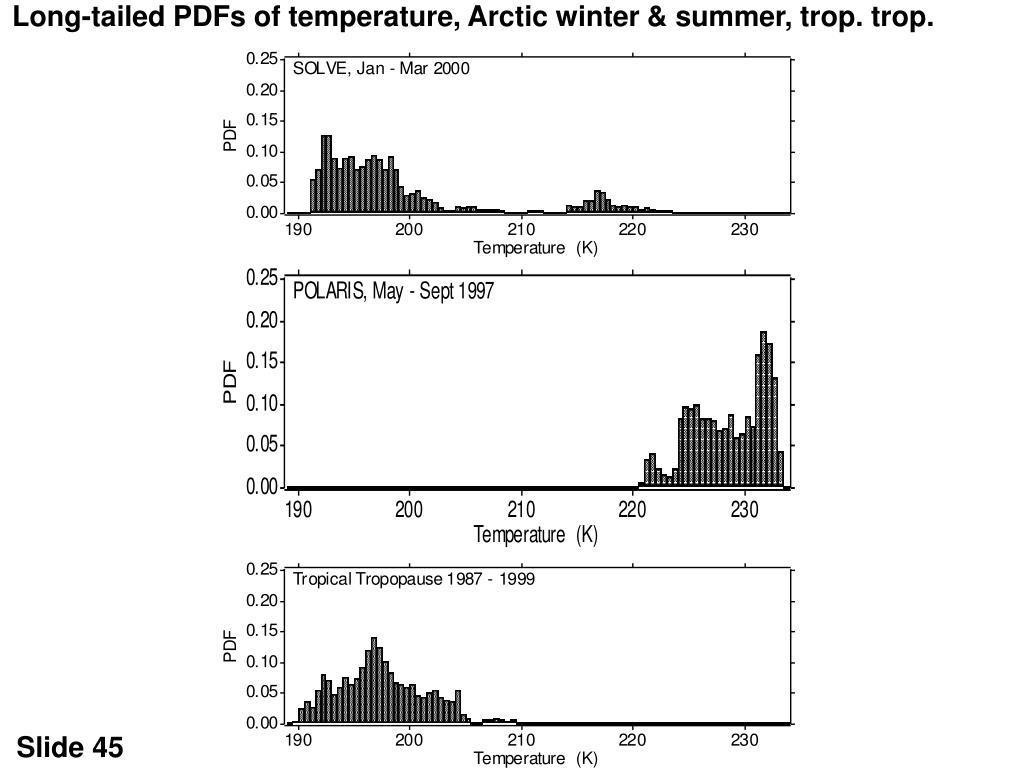 Long-tailed PDFs of temperature, Arctic winter & summer, trop. trop.

SOLVE, Jan - Mar 2000

PDF

0.25
0.20
0.15
0.10
0.05
0.00

190 200 210 220 230

Temperature (K)

POLARIS, May - Sept 1997

PDF

0.25
0.20
0.15
0.10
0.05
0.00

190 200 210 220 230

Temperature (K)

Tropical Tropopause 1987 - 1999

PDF

0.25
0.20
0.15
0.10
0.05
0.00

190 200 210 220 230

Temperature (K)

Slide 45